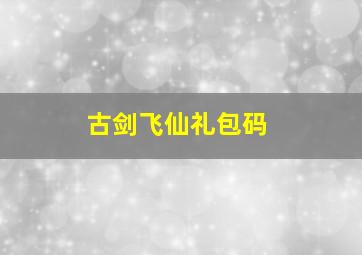 古剑飞仙礼包码